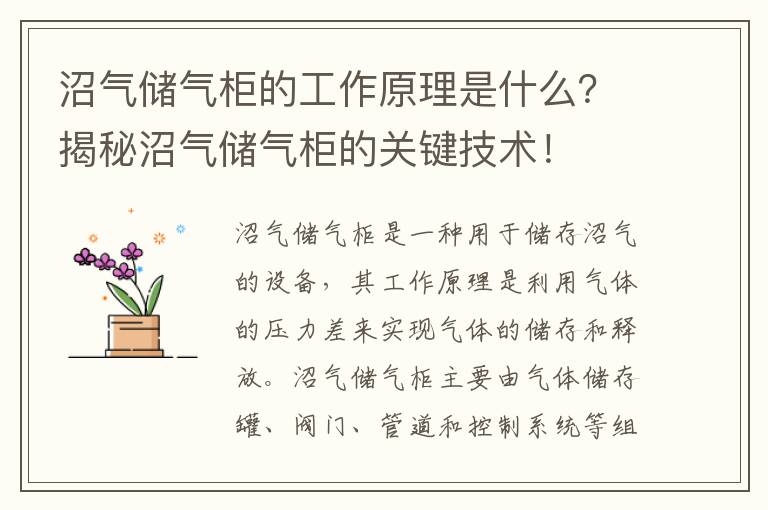 沼气储气柜的工作原理是什么？揭秘沼气储气柜的关键技术！

沼气储气柜是一种用于储存沼气的设备，其工作原理是利用气体的压力差来实现气体的储存和释放。沼气储气柜主要由气体储存罐、阀门、管道和控制系统等组